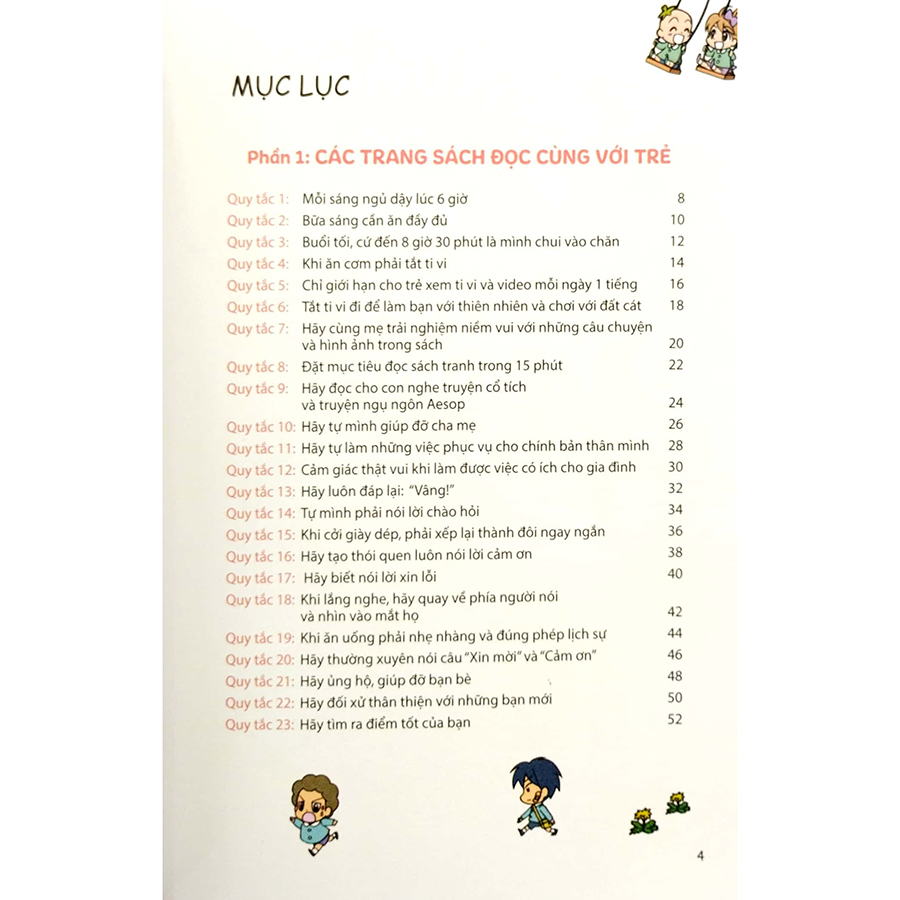 MỤC LỤC

Phần 1: CÁC TRANG SÁCH ĐỌC CÙNG VỚI TRẺ

Quy tắc 1: Mỗi sáng ngủ dậy lúc 6 giờ 8
Quy tắc 2: Bữa sáng cần ăn đầy đủ 10
Quy tắc 3: Buổi tối, cứ đến 8 giờ 30 phút là mình chui vào chăn 12
Quy tắc 4: Khi ăn cơm phải tắt ti vi 14
Quy tắc 5: Chỉ giới hạn cho trẻ xem ti vi và video mỗi ngày 1 tiếng 16
Quy tắc 6: Tắt ti vi đi để làm bạn với thiên nhiên và chơi với đất cát 18
Quy tắc 7: Hãy cùng mẹ trải nghiệm niềm vui với những câu chuyện và hình ảnh trong sách 20
Quy tắc 8: Đặt mục tiêu đọc sách tranh trong 15 phút 22
Quy tắc 9: Hãy đọc cho con nghe truyện cổ tích và truyện ngụ ngôn Aesop 24
Quy tắc 10: Hãy tự mình giúp đỡ cha mẹ 26
Quy tắc 11: Hãy tự làm những việc phục vụ cho chính bản thân mình 28
Quy tắc 12: Cảm giác thật vui khi làm được việc có ích cho gia đình 30
Quy tắc 13: Hãy luôn đáp lại: "Vâng!" 32
Quy tắc 14: Tự mình phải nói lời chào hỏi 34
Quy tắc 15: Khi cởi giày dép, phải xếp lại thành đôi ngay ngắn 36
Quy tắc 16: Hãy tạo thói quen luôn nói lời cảm ơn 38
Quy tắc 17: Hãy biết nói lời xin lỗi 40
Quy tắc 18: Khi lắng nghe, hãy quay về phía người nói và nhìn vào mắt họ 42
Quy tắc 19: Khi ăn uống phải nhẹ nhàng và đúng phép lịch sự 44
Quy tắc 20: Hãy thường xuyên nói câu "Xin mời" và "Cảm ơn" 46
Quy tắc 21: Hãy ủng hộ, giúp đỡ bạn bè 48
Quy tắc 22: Hãy đối xử thân thiện với những bạn mới 50
Quy tắc 23: Hãy tìm ra điểm tốt của bạn 52

4